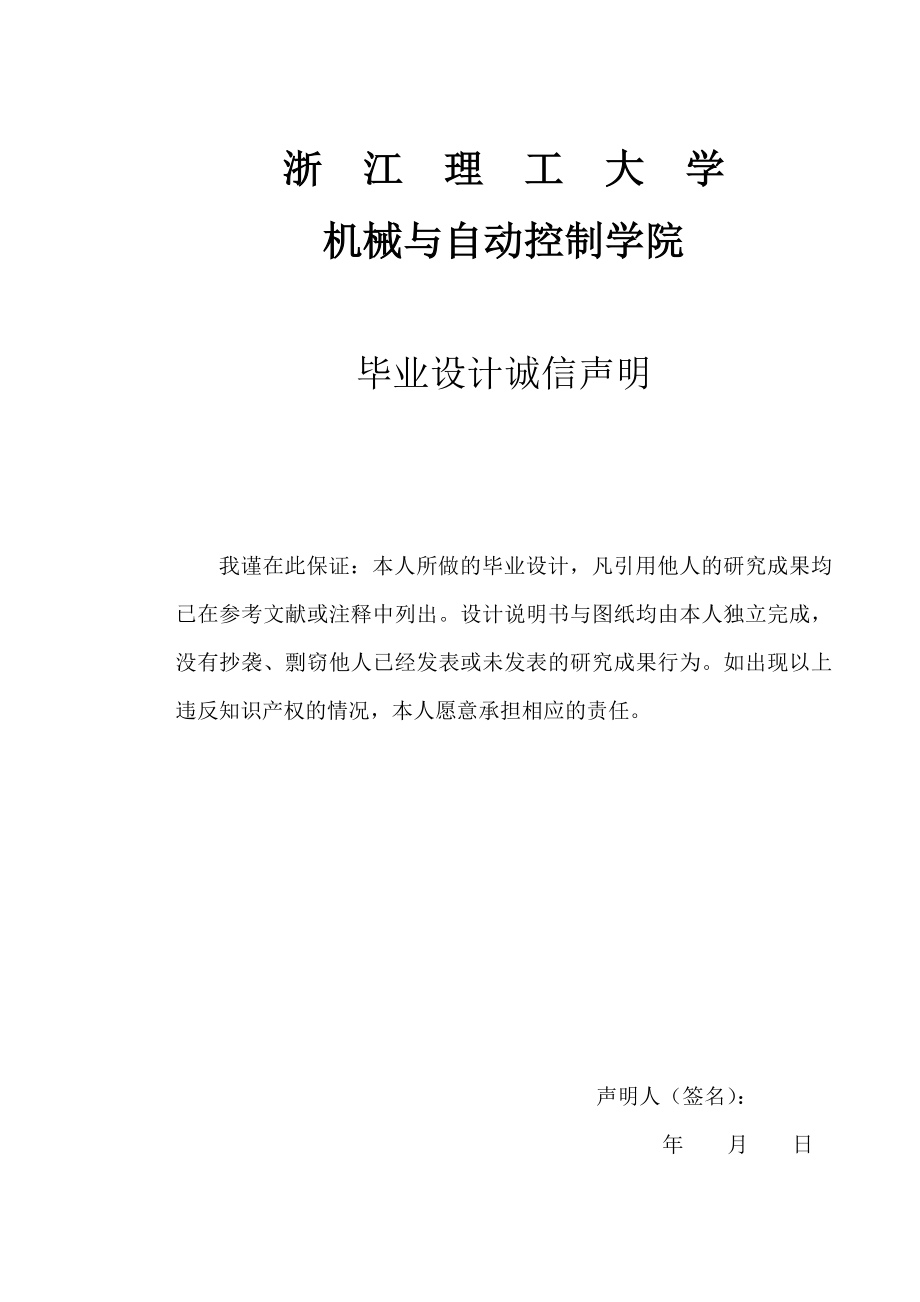 浙 江 理 工 大 学

机械与自动控制学院

毕业设计诚信声明

我谨在此保证：本人所做的毕业设计，凡引用他人的研究成果均已在参考文献或注释中列出。设计说明书与图纸均由本人独立完成，没有抄袭、剽窃他人已经发表或未发表的研究成果行为。如出现以上违反知识产权的情况，本人愿意承担相应的责任。

声明人（签名）：

年 月 日